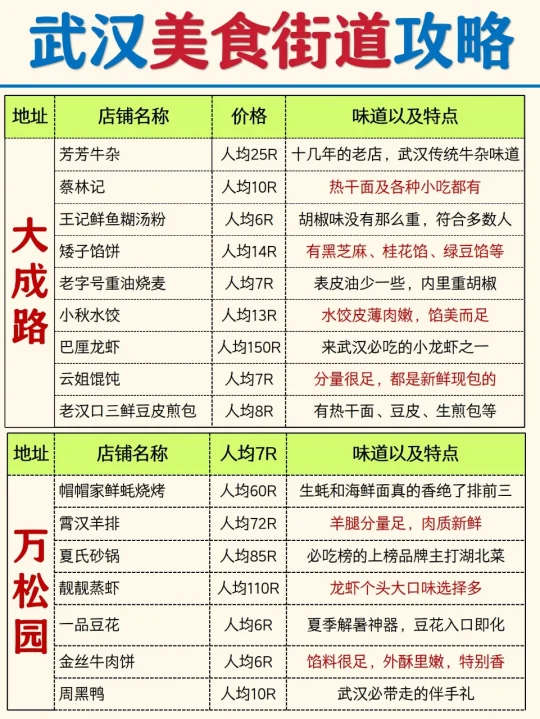 武汉美食街道攻略

| 地址 | 店铺名称 | 价格 | 味道以及特点 |
|---|---|---|---|
| 大成路 | 芳芳牛杂 | 人均25R | 十几年的老店，武汉传统牛杂味道 |
| | 蔡林记 | 人均10R | 热干面及各种小吃都有 |
| | 王记鲜鱼糊汤粉 | 人均6R | 胡椒味没有那么重，符合多数人 |
| | 矮子馅饼 | 人均14R | 有黑芝麻、桂花馅、绿豆馅等 |
| | 老字号重油烧麦 | 人均7R | 表皮油少一些，内里重胡椒 |
| | 小秋水饺 | 人均13R | 水饺皮薄肉嫩，馅美而足 |
| | 巴厘龙虾 | 人均150R | 来武汉必吃的小龙虾之一 |
| | 云姐馄饨 | 人均7R | 分量很足，都是新鲜现包的 |
| | 老汉口三鲜豆皮煎包 | 人均8R | 有热干面、豆皮、生煎包等 |

| 地址 | 店铺名称 | 人均7R | 味道以及特点 |
|---|---|---|---|
| 万松园 | 帽帽家鲜蚝烧烤 | 人均60R | 生蚝和海鲜面真的香绝了排前三 |
| | 霄汉羊排 | 人均72R | 羊腿分量足，肉质新鲜 |
| | 夏氏砂锅 | 人均85R | 必吃榜的上榜品牌主打湖北菜 |
| | 靓靓蒸虾 | 人均110R | 龙虾个头大口味选择多 |
| | 一品豆花 | 人均6R | 夏季解暑神器，豆花入口即化 |
| | 金丝牛肉饼 | 人均6R | 馅料很足，外酥里嫩，特别香 |
| | 周黑鸭 | 人均10R | 武汉必带走的伴手礼 |